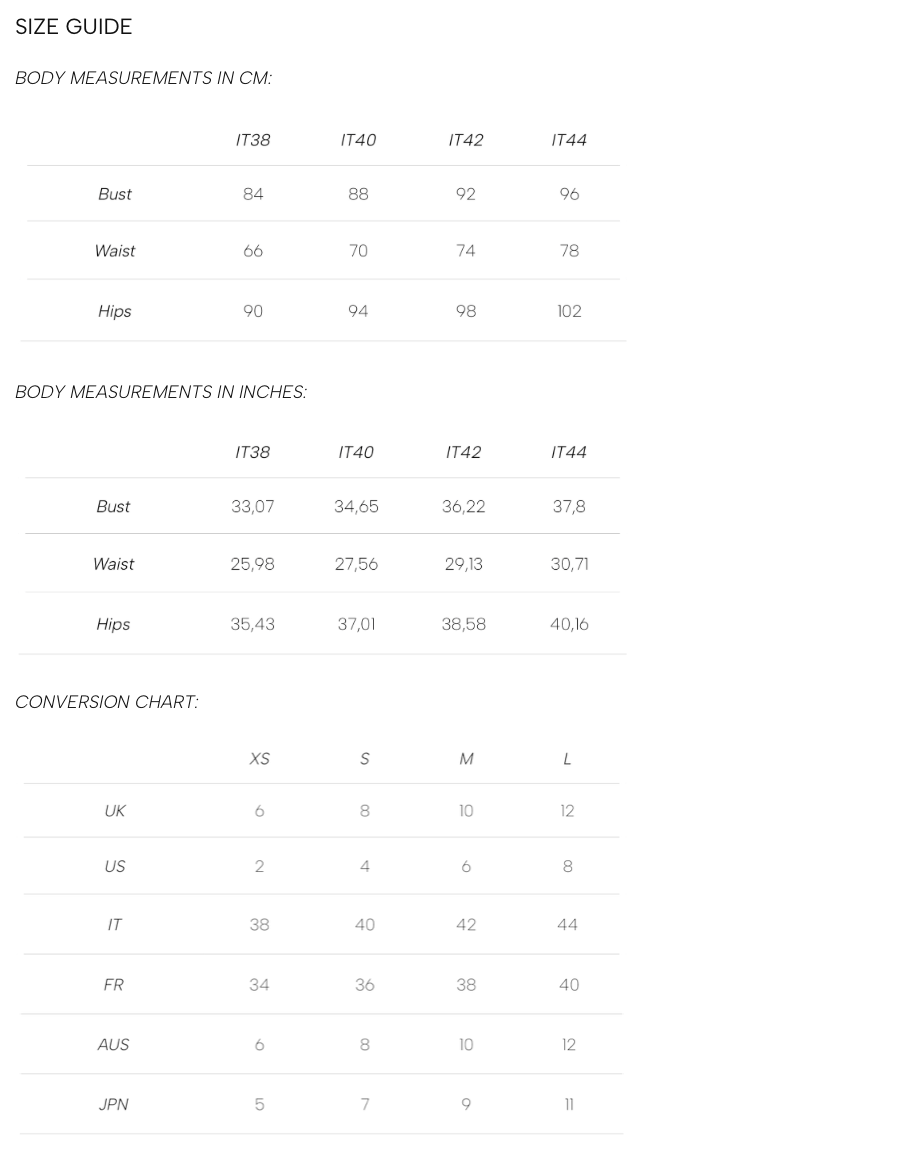 SIZE GUIDE

BODY MEASUREMENTS IN CM:

| | IT38 | IT40 | IT42 | IT44 |
|---|---|---|---|---|
| Bust | 84 | 88 | 92 | 96 |
| Waist | 66 | 70 | 74 | 78 |
| Hips | 90 | 94 | 98 | 102 |

BODY MEASUREMENTS IN INCHES:

| | IT38 | IT40 | IT42 | IT44 |
|---|---|---|---|---|
| Bust | 33,07 | 34,65 | 36,22 | 37,8 |
| Waist | 25,98 | 27,56 | 29,13 | 30,71 |
| Hips | 35,43 | 37,01 | 38,58 | 40,16 |

CONVERSION CHART:

| | XS | S | M | L |
|---|---|---|---|---|
| UK | 6 | 8 | 10 | 12 |
| US | 2 | 4 | 6 | 8 |
| IT | 38 | 40 | 42 | 44 |
| FR | 34 | 36 | 38 | 40 |
| AUS | 6 | 8 | 10 | 12 |
| JPN | 5 | 7 | 9 | 11 |